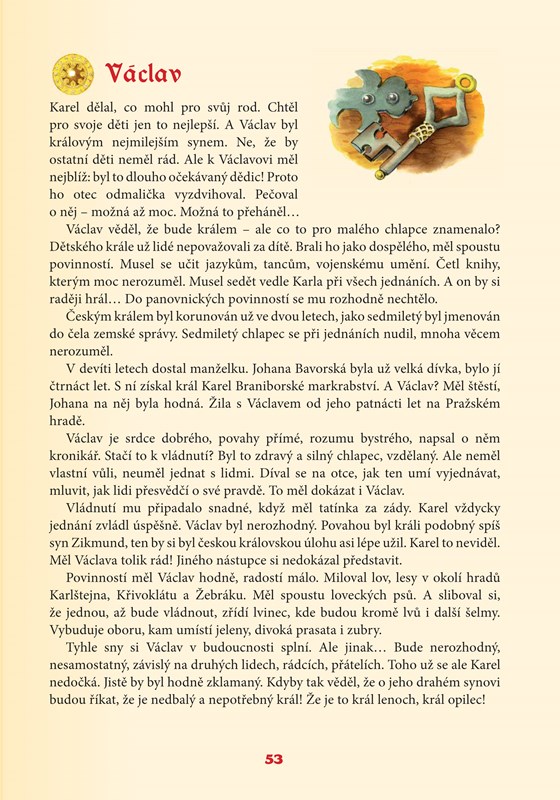 Václav

Karel dělal, co mohl pro svůj rod. Chtěl pro svoje děti jen to nejlepší. A Václav byl královým nejmilejším synem. Ne, že by ostatní děti neměl rád. Ale k Václavovi měl nejblíž: byl to dlouho očekávaný dědic! Proto ho otec odmalička vyzdvihoval. Pečoval o něj – možná až moc. Možná to přeháněl…

Václav věděl, že bude králem – ale co to pro malého chlapce znamenalo? Dětského krále už lidé nepovažovali za dítě. Brali ho jako dospělého, měl spoustu povinností. Musel se učit jazykům, tancům, vojenskému umění. Četl knihy, kterým moc nerozuměl. Musel sedět vedle Karla při všech jednáních. A on by si raději hrál… Do panovnických povinností se mu rozhodně nechtělo.

Českým králem byl korunován už ve dvou letech, jako sedmiletý byl jmenován do čela zemské správy. Sedmiletý chlapec se při jednáních nudil, mnoha věcem nerozuměl.

V devíti letech dostal manželku. Johana Bavorská byla už velká dívka, bylo jí čtrnáct let. S ní získal král Karel Braniborské markrabství. A Václav? Měl štěstí, Johana na něj byla hodná. Žila s Václavem od jeho patnácti let na Pražském hradě.

Václav je srdce dobrého, povahy přímé, rozumu bystrého, napsal o něm kronikář. Stačí to k vládnutí? Byl to zdravý a silný chlapec, vzdělaný. Ale neměl vlastní vůli, neuměl jednat s lidmi. Díval se na otce, jak ten umí vyjednávat, mluvit, jak lidi přesvědčí o své pravdě. To měl dokázat i Václav.

Vládnutí mu připadalo snadné, když měl tatínka za zády. Karel vždycky jednání zvládl úspěšně. Václav byl nerozhodný. Povahou byl králi podobný spíš syn Zikmund, ten by si byl českou královskou úlohu asi lépe užil. Karel to neviděl. Měl Václava tolik rád! Jiného nástupce si nedokázal představit.

Povinností měl Václav hodně, radostí málo. Miloval lov, lesy v okolí hradů Karlštejna, Křivoklátu a Žebráku. Měl spoustu loveckých psů. A sliboval si, že jednou, až bude vládnout, zřídí lvinec, kde budou kromě lvů i další šelmy. Vybuduje oboru, kam umístí jeleny, divoká prasata i zubry.

Tyhle sny si Václav v budoucnosti splní. Ale jinak… Bude nerozhodný, nesamostatný, závislý na druhých lidech, rádcích, přátelích. Toho už se ale Karel nedočká. Jistě by byl hodně zklamaný. Kdyby tak věděl, že o jeho drahém synovi budou říkat, že je nedbalý a nepotřebný král! Že je to král lenoch, král opilec!

53